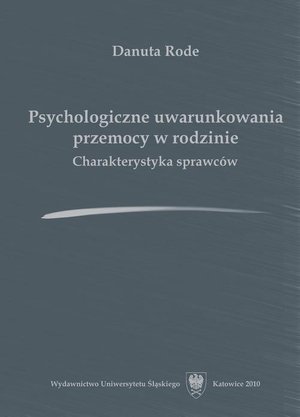 Danuta Rode

Psychologiczne uwarunkowania przemocy w rodzinie
Charakterystyka sprawców

Wydawnictwo Uniwersytetu Śląskiego Katowice 2010